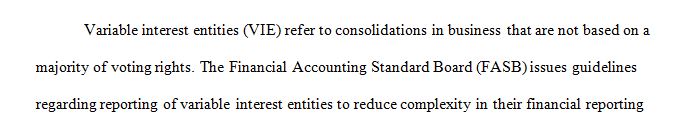 Variable interest entities (VIE) refer to consolidations in business that are not based on a majority of voting rights. The Financial Accounting Standard Board (FASB) issues guidelines regarding reporting of variable interest entities to reduce complexity in their financial reporting